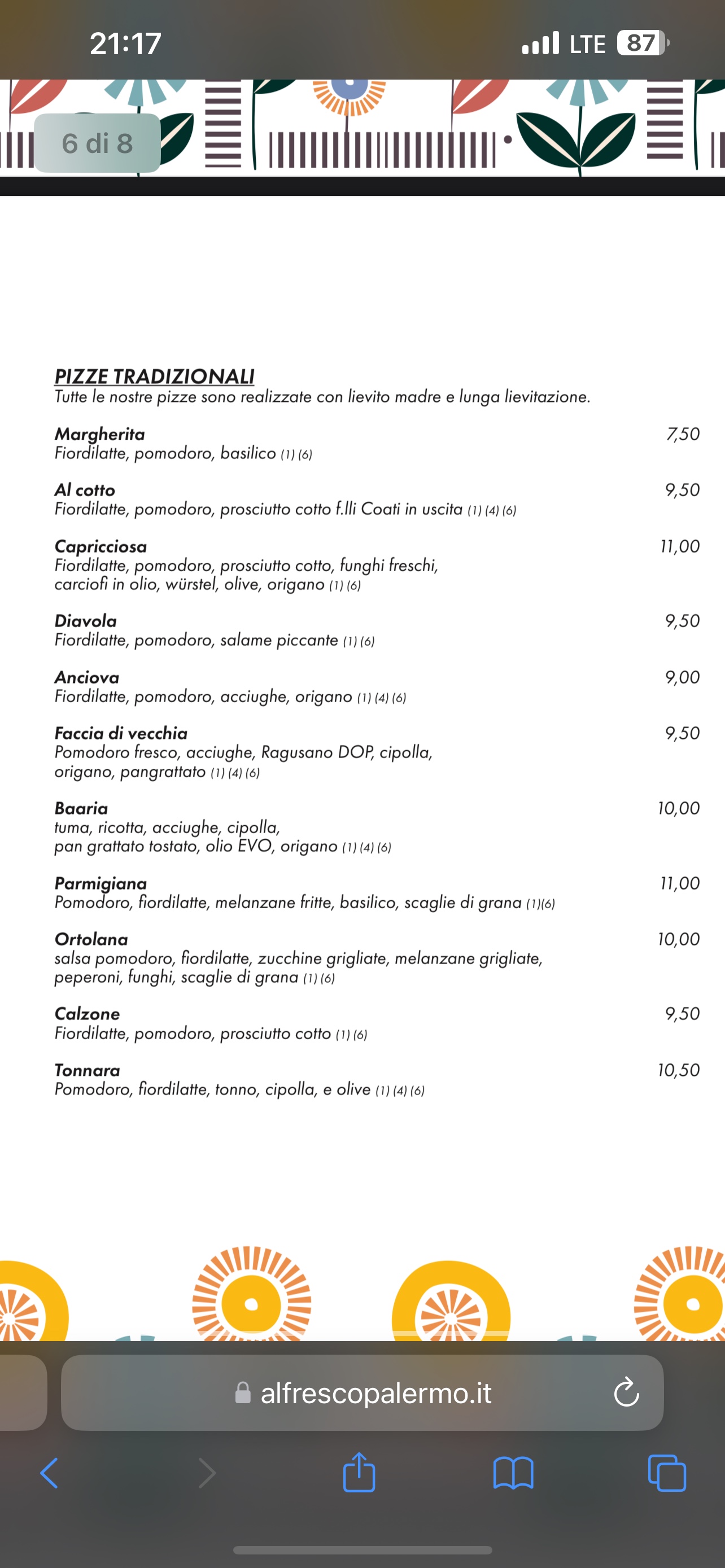 21:17

LTE 87

6 di 8

PIZZE TRADIZIONALI
Tutte le nostre pizze sono realizzate con lievito madre e lunga lievitazione.

Margherita 7,50
Fiordilatte, pomodoro, basilico (1) (6)

Al cotto 9,50
Fiordilatte, pomodoro, prosciutto cotto f.lli Coati in uscita (1) (4) (6)

Capricciosa 11,00
Fiordilatte, pomodoro, prosciutto cotto, funghi freschi, carciofi in olio, würstel, olive, origano (1) (6)

Diavola 9,50
Fiordilatte, pomodoro, salame piccante (1) (6)

Anciova 9,00
Fiordilatte, pomodoro, acciughe, origano (1) (4) (6)

Faccia di vecchia 9,50
Pomodoro fresco, acciughe, Ragusano DOP, cipolla, origano, pangrattato (1) (4) (6)

Baaria 10,00
tuma, ricotta, acciughe, cipolla, pan grattato tostato, olio EVO, origano (1) (4) (6)

Parmigiana 11,00
Pomodoro, fiordilatte, melanzane fritte, basilico, scaglie di grana (1)(6)

Ortolana 10,00
salsa pomodoro, fiordilatte, zucchine grigliate, melanzane grigliate, peperoni, funghi, scaglie di grana (1) (6)

Calzone 9,50
Fiordilatte, pomodoro, prosciutto cotto (1) (6)

Tonnara 10,50
Pomodoro, fiordilatte, tonno, cipolla, e olive (1) (4) (6)

alfrescopalermo.it